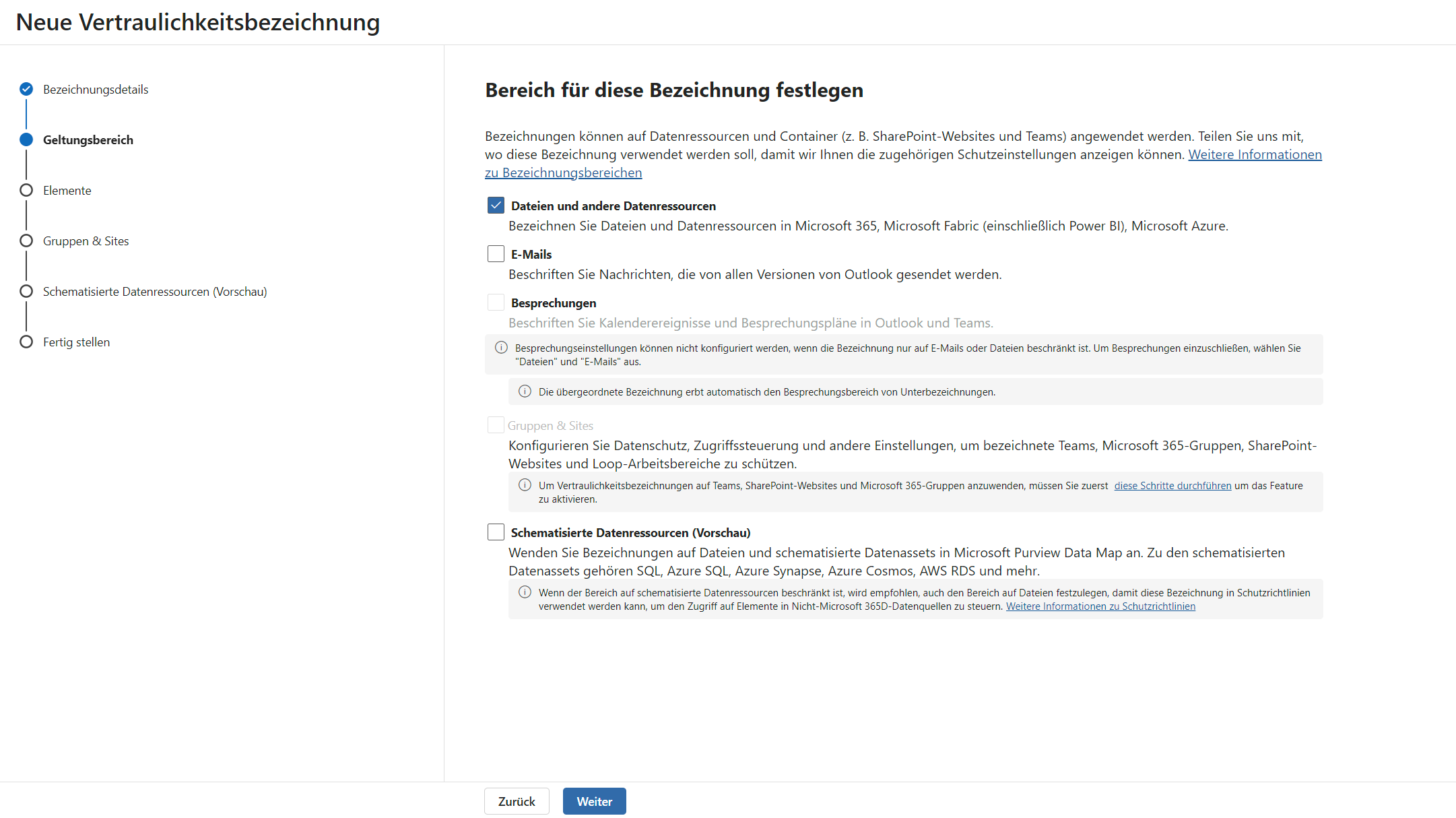 Neue Vertraulichkeitsbezeichnung

Bezeichnungsdetails

Geltungsbereich

Elemente

Gruppen & Sites

Schematisierte Datenressourcen (Vorschau)

Fertig stellen

Bereich für diese Bezeichnung festlegen

Bezeichnungen können auf Datenressourcen und Container (z. B. SharePoint-Websites und Teams) angewendet werden. Teilen Sie uns mit, wo diese Bezeichnung verwendet werden soll, damit wir Ihnen die zugehörigen Schutzeinstellungen anzeigen können. Weitere Informationen zu Bezeichnungsbereichen

Dateien und andere Datenressourcen
Bezeichnen Sie Dateien und Datenressourcen in Microsoft 365, Microsoft Fabric (einschließlich Power BI), Microsoft Azure.

E-Mails
Beschriften Sie Nachrichten, die von allen Versionen von Outlook gesendet werden.

Besprechungen
Beschriften Sie Kalenderereignisse und Besprechungspläne in Outlook und Teams.

Besprechungseinstellungen können nicht konfiguriert werden, wenn die Bezeichnung nur auf E-Mails oder Dateien beschränkt ist. Um Besprechungen einzuschließen, wählen Sie "Dateien" und "E-Mails" aus.

Die übergeordnete Bezeichnung erbt automatisch den Besprechungsbereich von Unterbezeichnungen.

Gruppen & Sites
Konfigurieren Sie Datenschutz, Zugriffssteuerung und andere Einstellungen, um bezeichnete Teams, Microsoft 365-Gruppen, SharePoint-Websites und Loop-Arbeitsbereiche zu schützen.

Um Vertraulichkeitsbezeichnungen auf Teams, SharePoint-Websites und Microsoft 365-Gruppen anzuwenden, müssen Sie zuerst diese Schritte durchführen um das Feature zu aktivieren.

Schematisierte Datenressourcen (Vorschau)
Wenden Sie Bezeichnungen auf Dateien und schematisierte Datenassets in Microsoft Purview Data Map an. Zu den schematisierten Datenassets gehören SQL, Azure SQL, Azure Synapse, Azure Cosmos, AWS RDS und mehr.

Wenn der Bereich auf schematisierte Datenressourcen beschränkt ist, wird empfohlen, auch den Bereich auf Dateien festzulegen, damit diese Bezeichnung in Schutzrichtlinien verwendet werden kann, um den Zugriff auf Elemente in Nicht-Microsoft 365D-Datenquellen zu steuern. Weitere Informationen zu Schutzrichtlinien

Zurück
Weiter